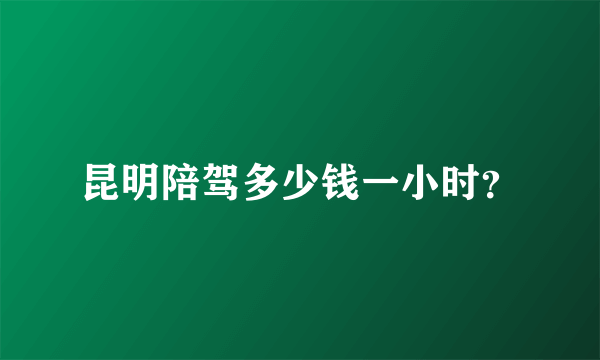 昆明陪驾多少钱一小时?